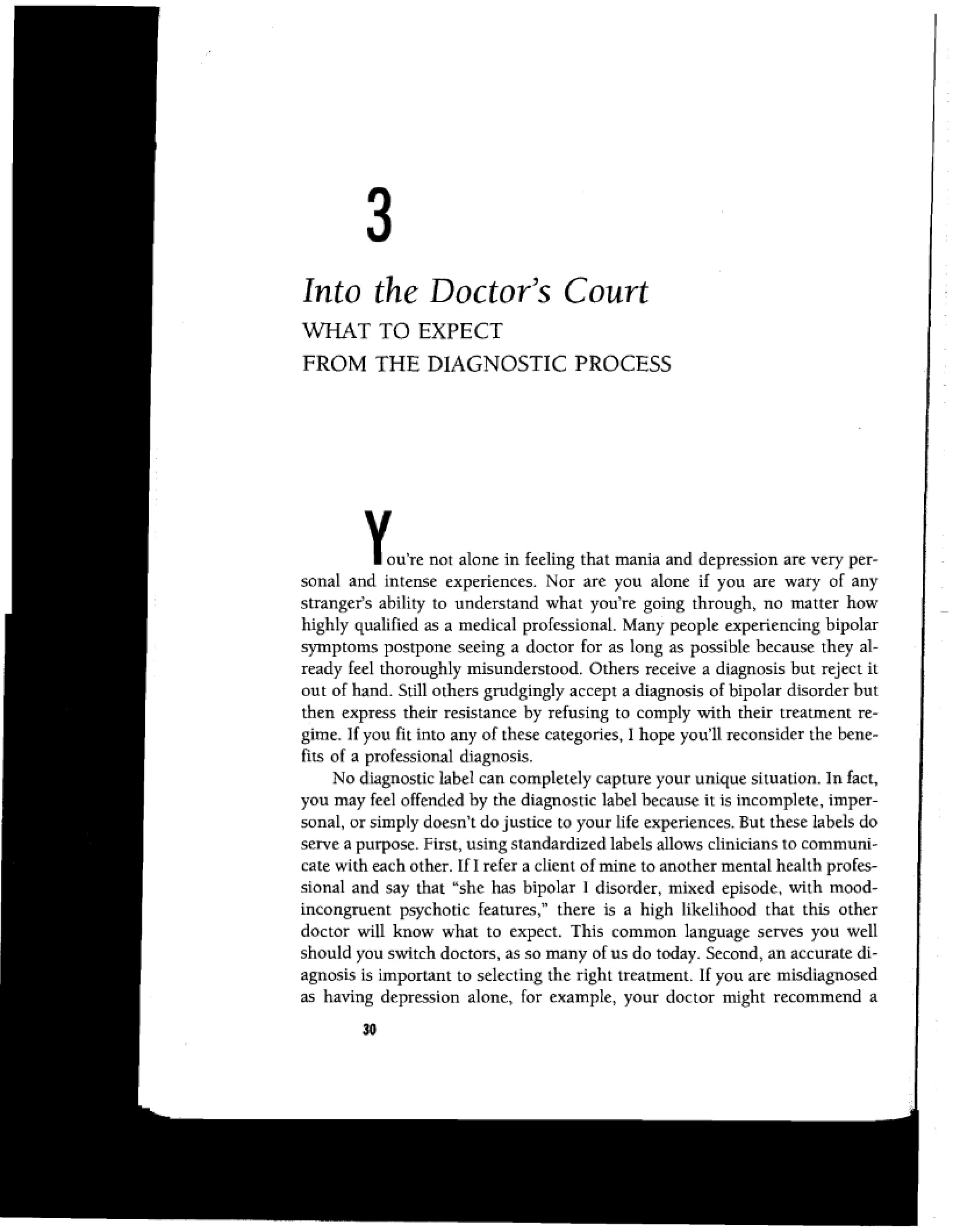 3

Into the Doctor's Court

WHAT TO EXPECT
FROM THE DIAGNOSTIC PROCESS

You're not alone in feeling that mania and depression are very personal and intense experiences. Nor are you alone if you are wary of any stranger's ability to understand what you're going through, no matter how highly qualified as a medical professional. Many people experiencing bipolar symptoms postpone seeing a doctor for as long as possible because they already feel thoroughly misunderstood. Others receive a diagnosis but reject it out of hand. Still others grudgingly accept a diagnosis of bipolar disorder but then express their resistance by refusing to comply with their treatment regime. If you fit into any of these categories, I hope you'll reconsider the benefits of a professional diagnosis.

No diagnostic label can completely capture your unique situation. In fact, you may feel offended by the diagnostic label because it is incomplete, impersonal, or simply doesn't do justice to your life experiences. But these labels do serve a purpose. First, using standardized labels allows clinicians to communicate with each other. If I refer a client of mine to another mental health professional and say that "she has bipolar I disorder, mixed episode, with mood-incongruent psychotic features," there is a high likelihood that this other doctor will know what to expect. This common language serves you well should you switch doctors, as so many of us do today. Second, an accurate diagnosis is important to selecting the right treatment. If you are misdiagnosed as having depression alone, for example, your doctor might recommend a

30